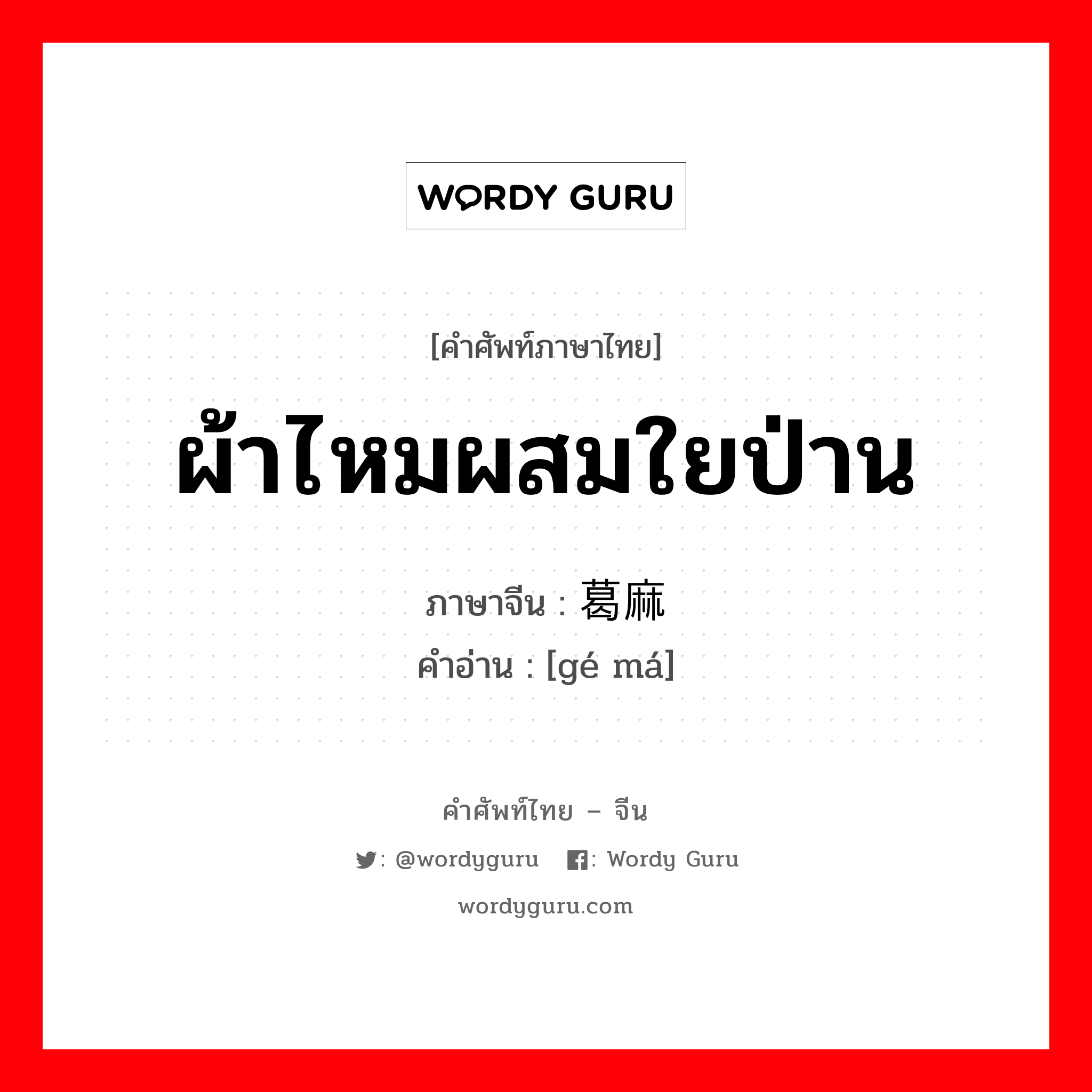 WORDY GURU

[คำศัพท์ภาษาไทย]

ผ้าไหมผสมใยป่าน

ภาษาจีน : 葛麻
คำอ่าน : [gé má]

คำศัพท์ไทย – จีน

: @wordyguru : Wordy Guru

wordyguru.com